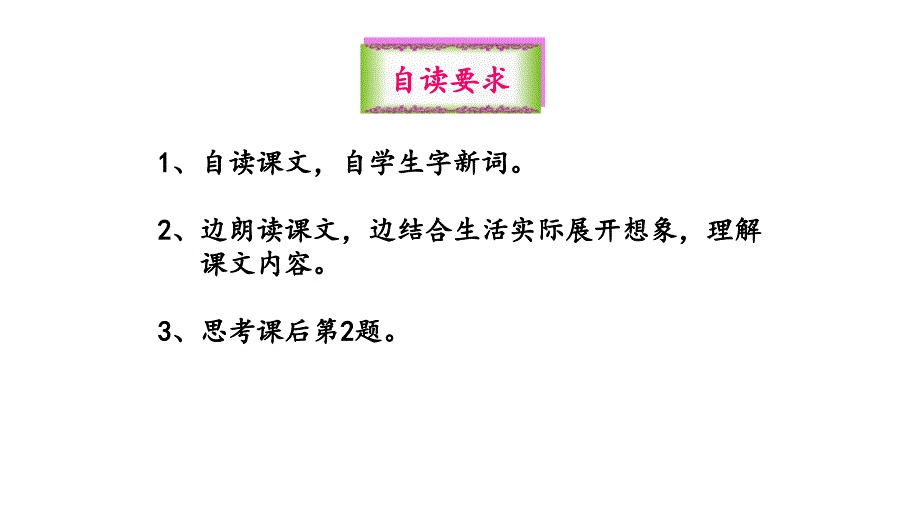 自读要求

1、自读课文，自学生字新词。

2、边朗读课文，边结合生活实际展开想象，理解课文内容。

3、思考课后第2题。